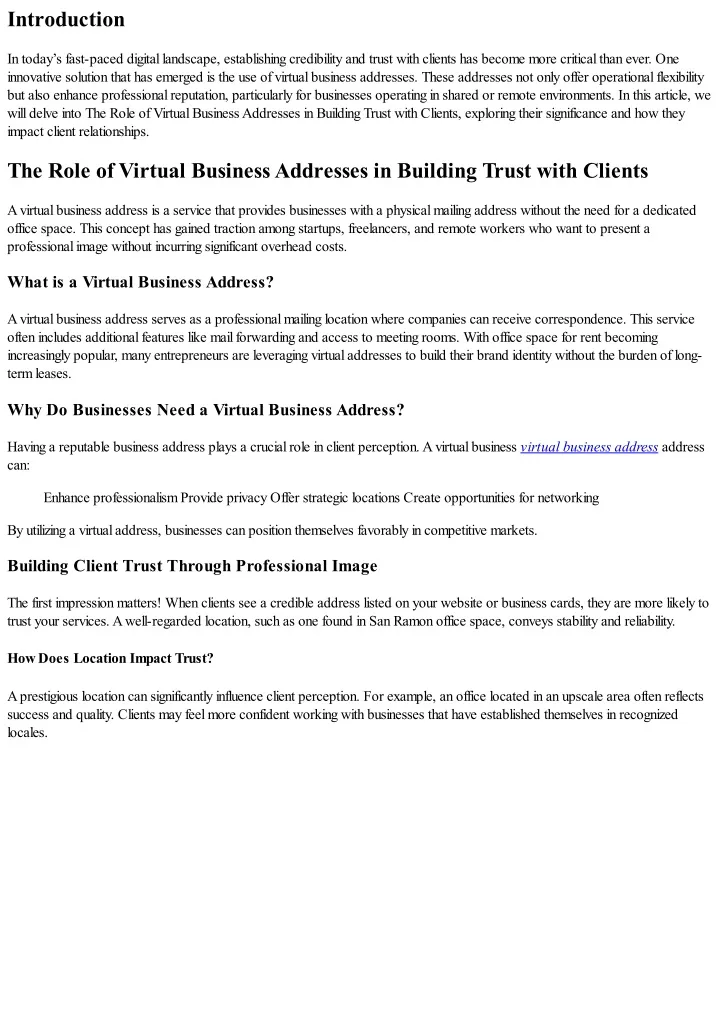 Introduction

In today's fast-paced digital landscape, establishing credibility and trust with clients has become more critical than ever. One innovative solution that has emerged is the use of virtual business addresses. These addresses not only offer operational flexibility but also enhance professional reputation, particularly for businesses operating in shared or remote environments. In this article, we will delve into The Role of Virtual Business Addresses in Building Trust with Clients, exploring their significance and how they impact client relationships.

The Role of Virtual Business Addresses in Building Trust with Clients

A virtual business address is a service that provides businesses with a physical mailing address without the need for a dedicated office space. This concept has gained traction among startups, freelancers, and remote workers who want to present a professional image without incurring significant overhead costs.

What is a Virtual Business Address?

A virtual business address serves as a professional mailing location where companies can receive correspondence. This service often includes additional features like mail forwarding and access to meeting rooms. With office space for rent becoming increasingly popular, many entrepreneurs are leveraging virtual addresses to build their brand identity without the burden of long-term leases.

Why Do Businesses Need a Virtual Business Address?

Having a reputable business address plays a crucial role in client perception. A virtual business virtual business address address can:

Enhance professionalism Provide privacy Offer strategic locations Create opportunities for networking

By utilizing a virtual address, businesses can position themselves favorably in competitive markets.

Building Client Trust Through Professional Image

The first impression matters! When clients see a credible address listed on your website or business cards, they are more likely to trust your services. A well-regarded location, such as one found in San Ramon office space, conveys stability and reliability.

How Does Location Impact Trust?

A prestigious location can significantly influence client perception. For example, an office located in an upscale area often reflects success and quality. Clients may feel more confident working with businesses that have established themselves in recognized locales.